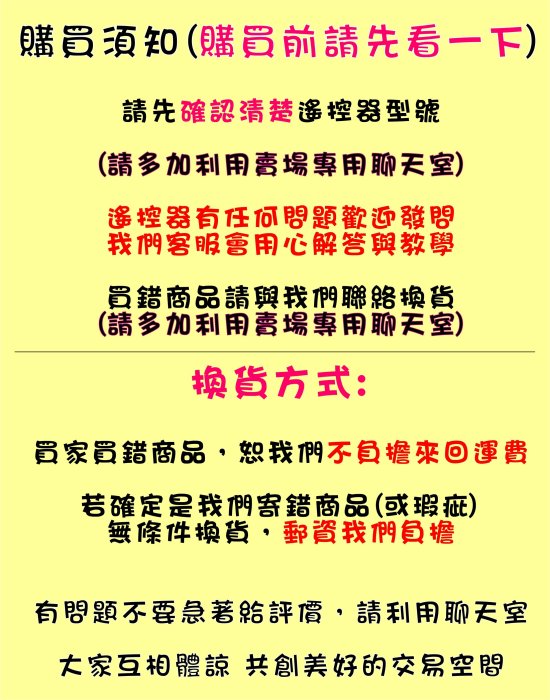 購買須知(購買前請先看一下)

請先確認清楚遙控器型號

(請多加利用賣場專用聊天室)

遙控器有任何問題歡迎發問
我們客服會用心解答與教學

買錯商品請與我們聯絡換貨
(請多加利用賣場專用聊天室)

換貨方式:

買家買錯商品，恕我們不負擔來回運費

若確定是我們寄錯商品(或瑕疵)
無條件換貨，郵資我們負擔

有問題不要急著給評價，請利用聊天室

大家互相體諒 共創美好的交易空間